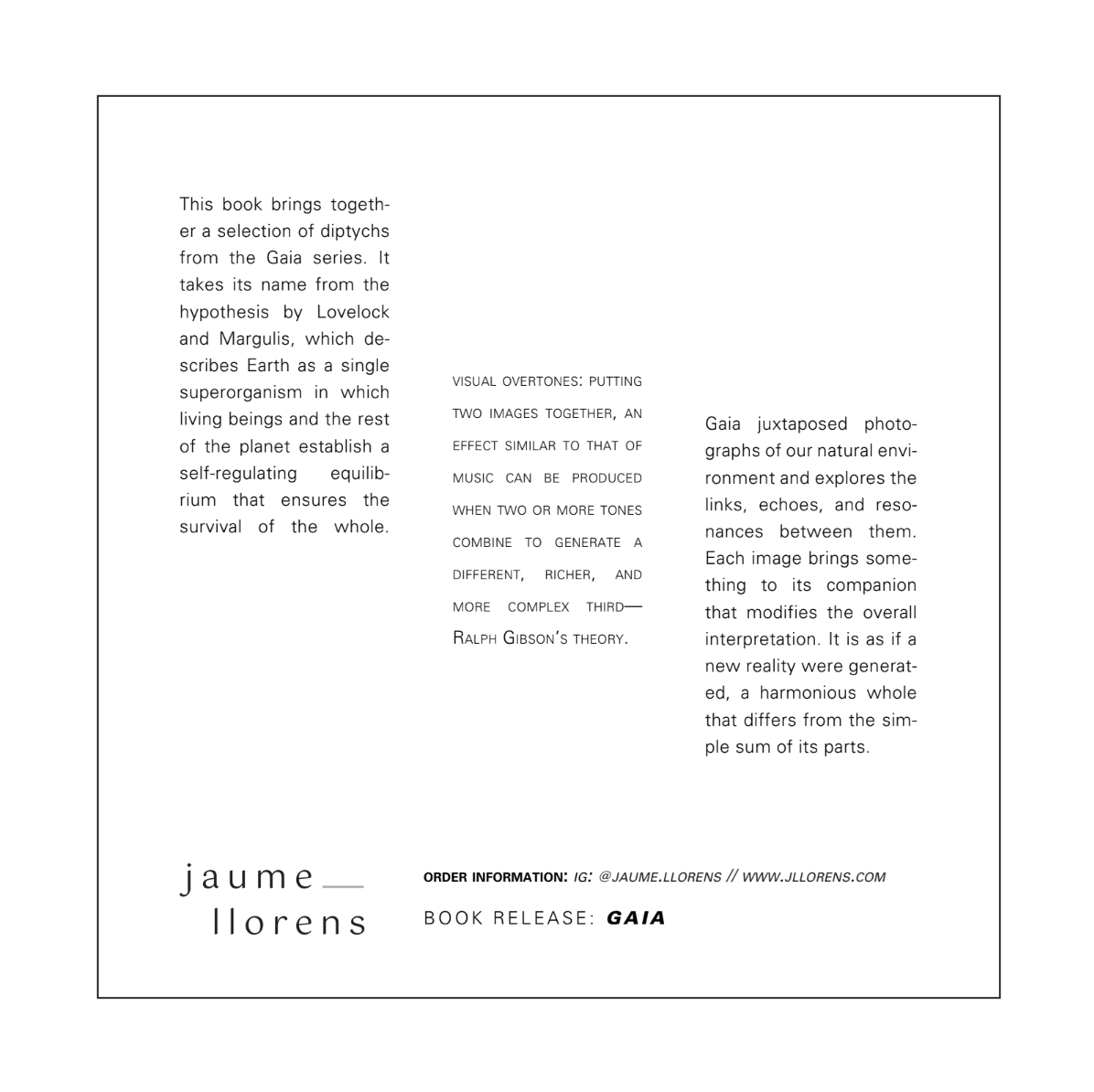 This book brings together a selection of diptychs from the Gaia series. It takes its name from the hypothesis by Lovelock and Margulis, which describes Earth as a single superorganism in which living beings and the rest of the planet establish a self-regulating equilibrium that ensures the survival of the whole.

VISUAL OVERTONES: PUTTING TWO IMAGES TOGETHER, AN EFFECT SIMILAR TO THAT OF MUSIC CAN BE PRODUCED WHEN TWO OR MORE TONES COMBINE TO GENERATE A DIFFERENT, RICHER, AND MORE COMPLEX THIRD— RALPH GIBSON'S THEORY.

Gaia juxtaposed photographs of our natural environment and explores the links, echoes, and resonances between them. Each image brings something to its companion that modifies the overall interpretation. It is as if a new reality were generated, a harmonious whole that differs from the simple sum of its parts.

jaume
llorens

ORDER INFORMATION: IG: @JAUME.LLORENS // WWW.JLLORENS.COM

BOOK RELEASE: GAIA